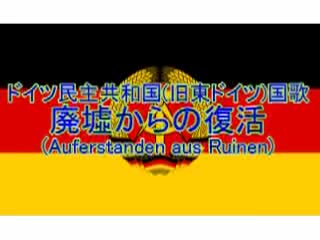 ドイツ民主共和国(旧東ドイツ)国歌
廃墟からの復活
(Auferstanden aus Ruinen)